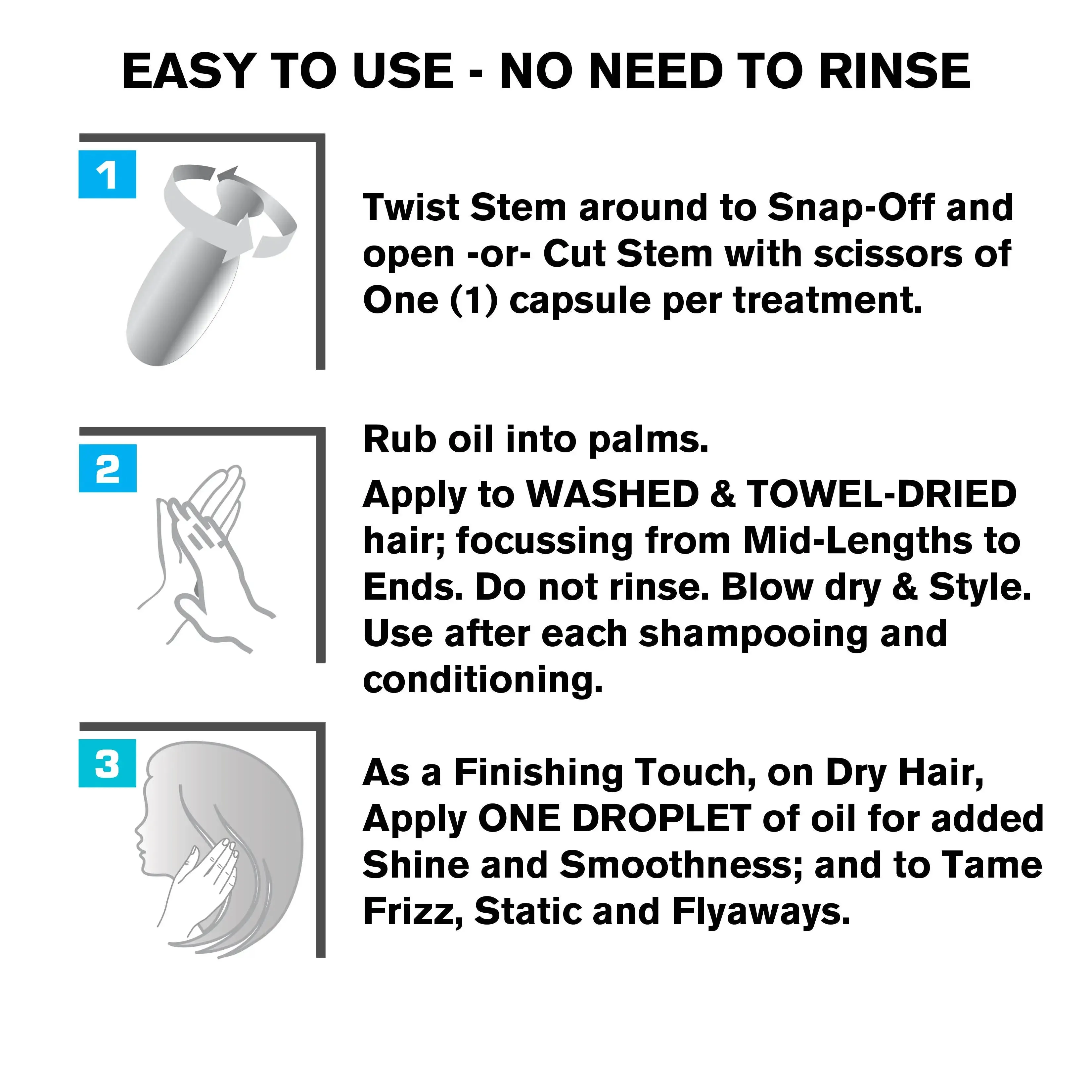 EASY TO USE - NO NEED TO RINSE

1

Twist Stem around to Snap-Off and open -or- Cut Stem with scissors of One (1) capsule per treatment.

2

Rub oil into palms.

Apply to WASHED & TOWEL-DRIED hair; focussing from Mid-Lengths to Ends. Do not rinse. Blow dry & Style. Use after each shampooing and conditioning.

3

As a Finishing Touch, on Dry Hair, Apply ONE DROPLET of oil for added Shine and Smoothness; and to Tame Frizz, Static and Flyaways.